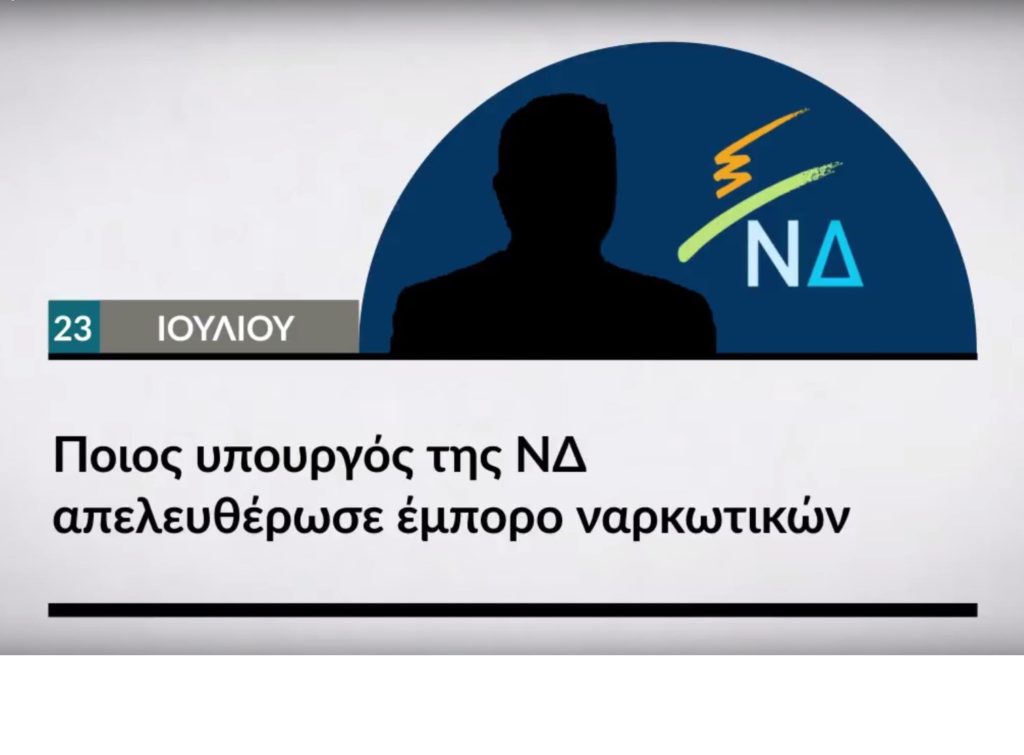 ΝΔ

23 ΙΟΥΛΙΟΥ

Ποιος υπουργός της ΝΔ απελευθέρωσε έμπορο ναρκωτικών